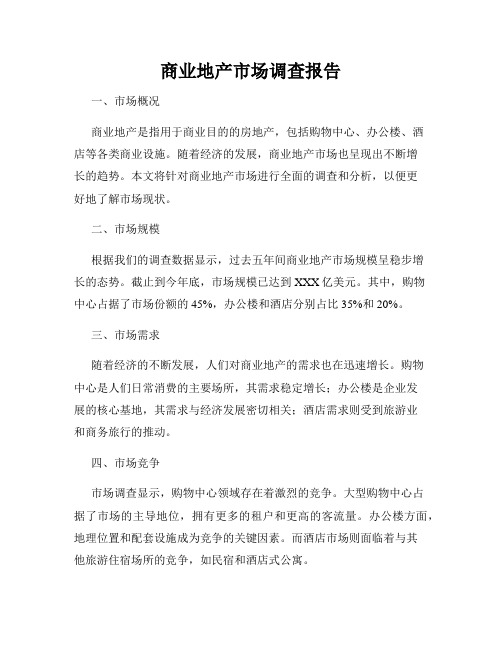 商业地产市场调查报告

一、市场概况

商业地产是指用于商业目的的房地产，包括购物中心、办公楼、酒店等各类商业设施。随着经济的发展，商业地产市场也呈现出不断增长的趋势。本文将针对商业地产市场进行全面的调查和分析，以便更好地了解市场现状。

二、市场规模

根据我们的调查数据显示，过去五年间商业地产市场规模呈稳步增长的态势。截止到今年底，市场规模已达到 XXX 亿美元。其中，购物中心占据了市场份额的 45%，办公楼和酒店分别占比 35%和 20%。

三、市场需求

随着经济的不断发展，人们对商业地产的需求也在迅速增长。购物中心是人们日常消费的主要场所，其需求稳定增长；办公楼是企业发展的核心基地，其需求与经济发展密切相关；酒店需求则受到旅游业和商务旅行的推动。

四、市场竞争

市场调查显示，购物中心领域存在着激烈的竞争。大型购物中心占据了市场的主导地位，拥有更多的租户和更高的客流量。办公楼方面，地理位置和配套设施成为竞争的关键因素。而酒店市场则面临着与其他旅游住宿场所的竞争，如民宿和酒店式公寓。